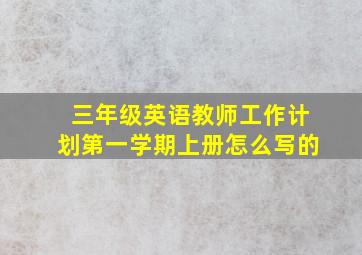 三年级英语教师工作计划第一学期上册怎么写的